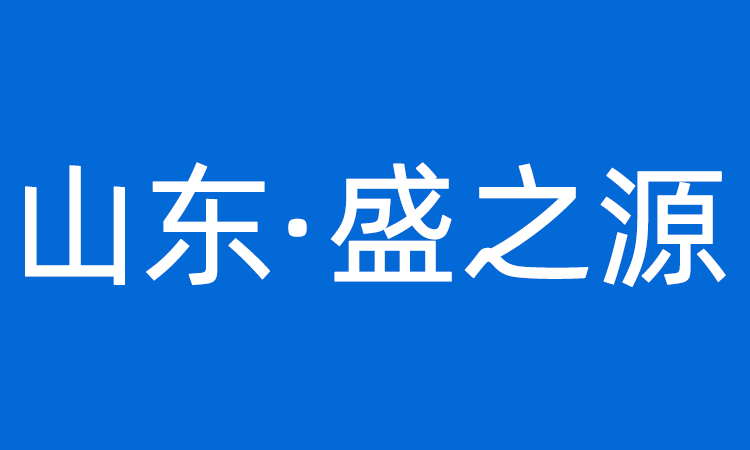 山东·盛之源